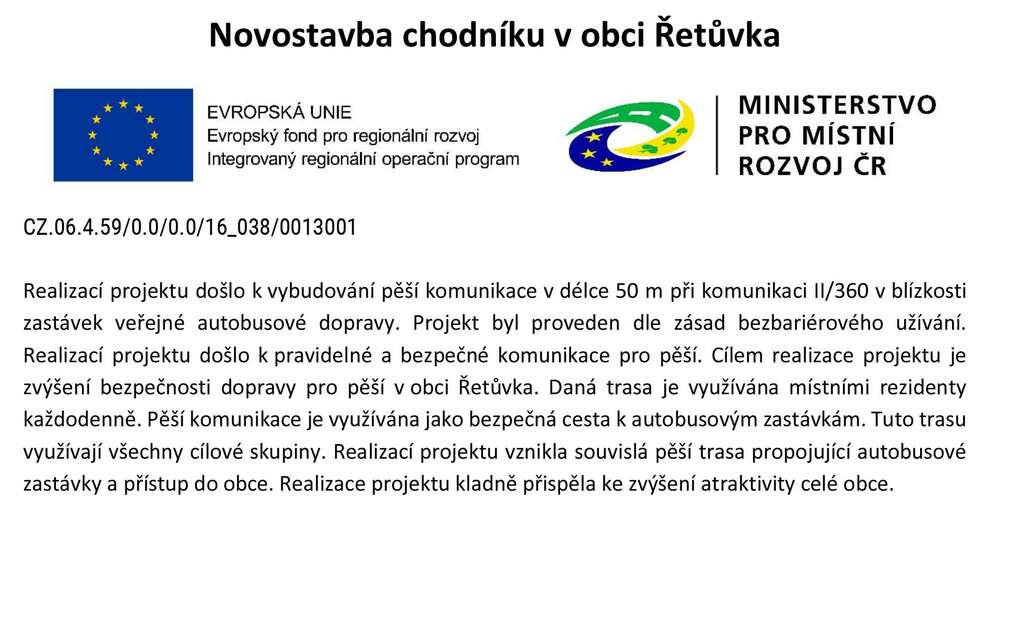 Novostavba chodníku v obci Řetůvka

EVROPSKÁ UNIE
Evropský fond pro regionální rozvoj
Integrovaný regionální operační program

MINISTERSTVO
PRO MÍSTNÍ
ROZVOJ ČR

CZ.06.4.59/0.0/0.0/16_038/0013001

Realizací projektu došlo k vybudování pěší komunikace v délce 50 m při komunikaci II/360 v blízkosti zastávek veřejné autobusové dopravy. Projekt byl proveden dle zásad bezbariérového užívání. Realizací projektu došlo k pravidelné a bezpečné komunikace pro pěší. Cílem realizace projektu je zvýšení bezpečnosti dopravy pro pěší v obci Řetůvka. Daná trasa je využívána místními rezidenty každodenně. Pěší komunikace je využívána jako bezpečná cesta k autobusovým zastávkám. Tuto trasu využívají všechny cílové skupiny. Realizací projektu vznikla souvislá pěší trasa propojující autobusové zastávky a přístup do obce. Realizace projektu kladně přispěla ke zvýšení atraktivity celé obce.